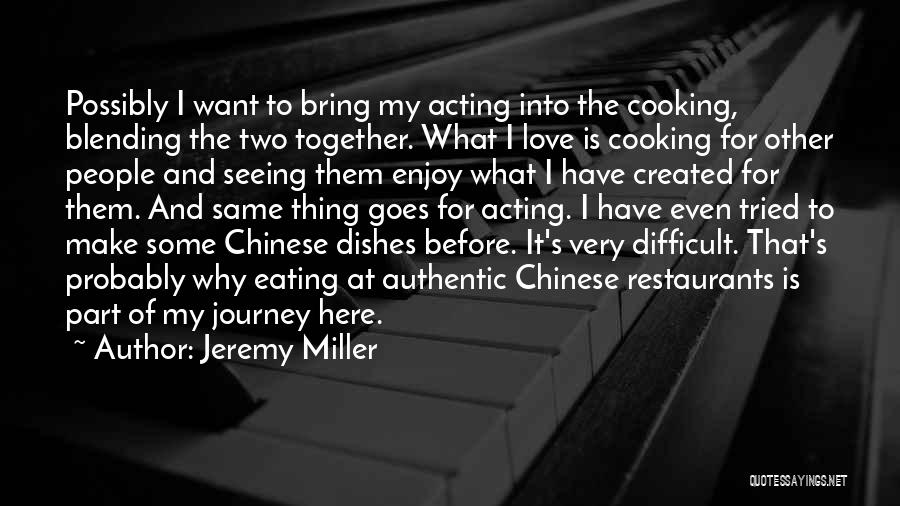 Possibly I want to bring my acting into the cooking, blending the two together. What I love is cooking for other people and seeing them enjoy what I have created for them. And same thing goes for acting. I have even tried to make some Chinese dishes before. It's very difficult. That's probably why eating at authentic Chinese restaurants is part of my journey here.

~ Author: Jeremy Miller

QUOTESSAYINGS.NET